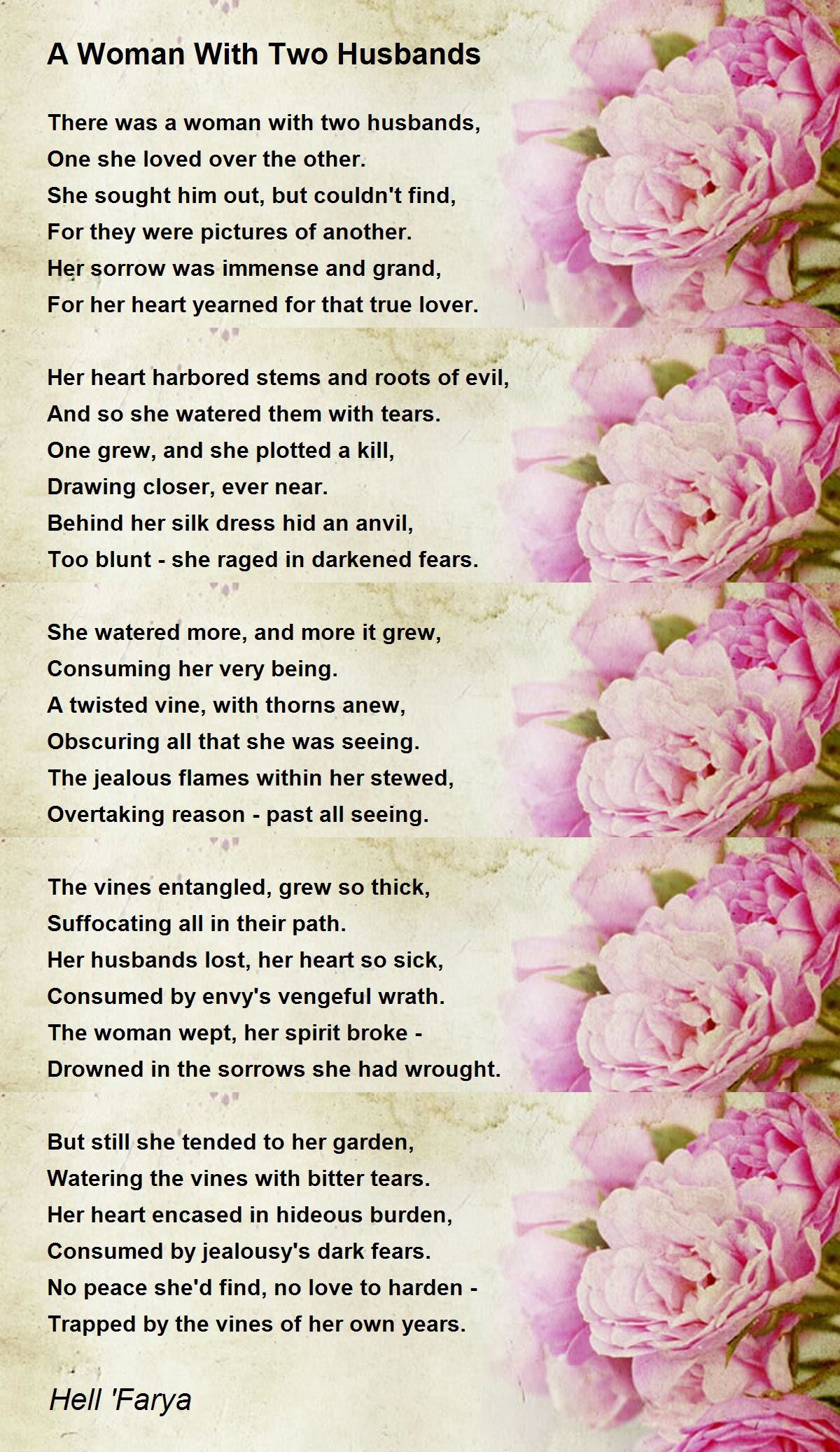 A Woman With Two Husbands

There was a woman with two husbands,
One she loved over the other.
She sought him out, but couldn't find,
For they were pictures of another.
Her sorrow was immense and grand,
For her heart yearned for that true lover.

Her heart harbored stems and roots of evil,
And so she watered them with tears.
One grew, and she plotted a kill,
Drawing closer, ever near.
Behind her silk dress hid an anvil,
Too blunt - she raged in darkened fears.

She watered more, and more it grew,
Consuming her very being.
A twisted vine, with thorns anew,
Obscuring all that she was seeing.
The jealous flames within her stewed,
Overtaking reason - past all seeing.

The vines entangled, grew so thick,
Suffocating all in their path.
Her husbands lost, her heart so sick,
Consumed by envy's vengeful wrath.
The woman wept, her spirit broke -
Drowned in the sorrows she had wrought.

But still she tended to her garden,
Watering the vines with bitter tears.
Her heart encased in hideous burden,
Consumed by jealousy's dark fears.
No peace she'd find, no love to harden -
Trapped by the vines of her own years.

Hell 'Farya